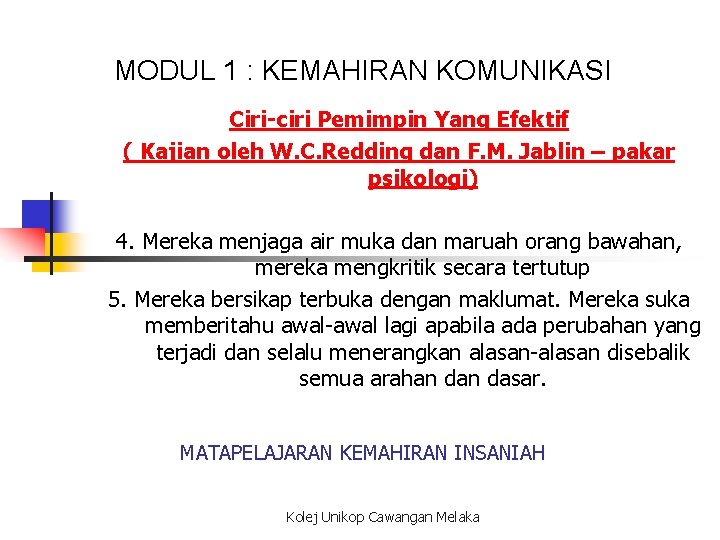 MODUL 1 : KEMAHIRAN KOMUNIKASI

Ciri-ciri Pemimpin Yang Efektif
( Kajian oleh W.C.Redding dan F.M. Jablin – pakar psikologi)

4. Mereka menjaga air muka dan maruah orang bawahan, mereka mengkritik secara tertutup

5. Mereka bersikap terbuka dengan maklumat. Mereka suka memberitahu awal-awal lagi apabila ada perubahan yang terjadi dan selalu menerangkan alasan-alasan disebalik semua arahan dan dasar.

MATAPELAJARAN KEMAHIRAN INSANIAH

Kolej Unikop Cawangan Melaka